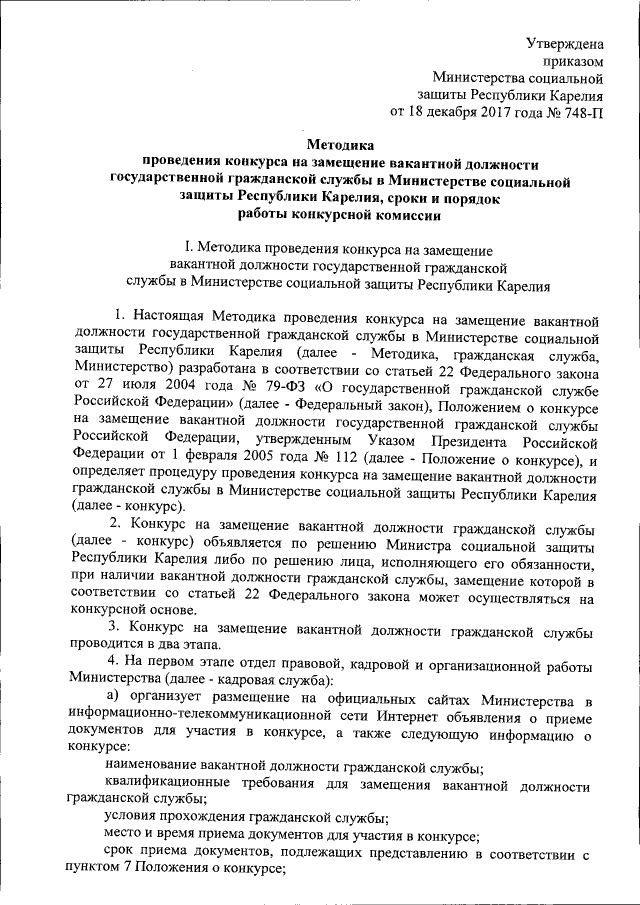 Утверждена
приказом
Министерства социальной
защиты Республики Карелия
от 18 декабря 2017 года № 748-П

Методика
проведения конкурса на замещение вакантной должности государственной гражданской службы в Министерстве социальной защиты Республики Карелия, сроки и порядок работы конкурсной комиссии

I. Методика проведения конкурса на замещение вакантной должности государственной гражданской службы в Министерстве социальной защиты Республики Карелия

1. Настоящая Методика проведения конкурса на замещение вакантной должности государственной гражданской службы в Министерстве социальной защиты Республики Карелия (далее - Методика, гражданская служба, Министерство) разработана в соответствии со статьей 22 Федерального закона от 27 июля 2004 года № 79-ФЗ «О государственной гражданской службе Российской Федерации» (далее - Федеральный закон), Положением о конкурсе на замещение вакантной должности государственной гражданской службы Российской Федерации, утвержденным Указом Президента Российской Федерации от 1 февраля 2005 года № 112 (далее - Положение о конкурсе), и определяет процедуру проведения конкурса на замещение вакантной должности гражданской службы в Министерстве социальной защиты Республики Карелия (далее - конкурс).

2. Конкурс на замещение вакантной должности гражданской службы (далее - конкурс) объявляется по решению Министра социальной защиты Республики Карелия либо по решению лица, исполняющего его обязанности, при наличии вакантной должности гражданской службы, замещение которой в соответствии со статьей 22 Федерального закона может осуществляться на конкурсной основе.

3. Конкурс на замещение вакантной должности гражданской службы проводится в два этапа.

4. На первом этапе отдел правовой, кадровой и организационной работы Министерства (далее - кадровая служба):

а) организует размещение на официальных сайтах Министерства в информационно-телекоммуникационной сети Интернет объявления о приеме документов для участия в конкурсе, а также следующую информацию о конкурсе:

наименование вакантной должности гражданской службы;

квалификационные требования для замещения вакантной должности гражданской службы;

условия прохождения гражданской службы;

место и время приема документов для участия в конкурсе;

срок приема документов, подлежащих представлению в соответствии с пунктом 7 Положения о конкурсе;